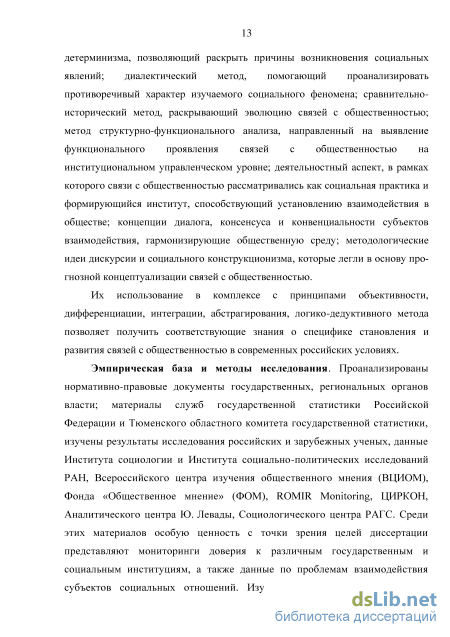 13

детерминизма, позволяющий раскрыть причины возникновения социальных явлений; диалектический метод, помогающий проанализировать противоречивый характер изучаемого социального феномена; сравнительно-исторический метод, раскрывающий эволюцию связей с общественностью; метод структурно-функционального анализа, направленный на выявление функционального проявления связей с общественностью на институциональном управленческом уровне; деятельностный аспект, в рамках которого связи с общественностью рассматривались как социальная практика и формирующийся институт, способствующий установлению взаимодействия в обществе; концепции диалога, консенсуса и конвенциальности субъектов взаимодействия, гармонизирующие общественную среду; методологические идеи дискурсии и социального конструкционизма, которые легли в основу прогнозной концептуализации связей с общественностью.

Их использование в комплексе с принципами объективности, дифференциации, интеграции, абстрагирования, логико-дедуктивного метода позволяет получить соответствующие знания о специфике становления и развития связей с общественностью в современных российских условиях.

Эмпирическая база и методы исследования. Проанализированы нормативно-правовые документы государственных, региональных органов власти; материалы служб государственной статистики Российской Федерации и Тюменского областного комитета государственной статистики, изучены результаты исследования российских и зарубежных ученых, данные Института социологии и Института социально-политических исследований РАН, Всероссийского центра изучения общественного мнения (ВЦИОМ), Фонда «Общественное мнение» (ФОМ), ROMIR Monitoring, ЦИРКОН, Аналитического центра Ю. Левады, Социологического центра РАГС. Среди этих материалов особую ценность с точки зрения целей диссертации представляют мониторинги доверия к различным государственным и социальным институциям, а также данные по проблемам взаимодействия субъектов социальных отношений. Изу

dsLib.net
библиотека диссертаций